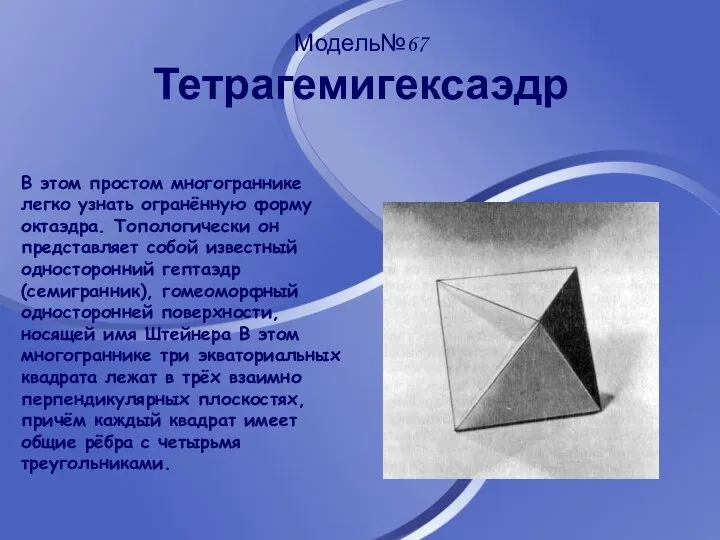 Модель№67
Тетрагемигексаэдр

В этом простом многограннике легко узнать огранённую форму октаэдра. Топологически он представляет собой известный односторонний гептаэдр (семигранник), гомеоморфный односторонней поверхности, носящей имя Штейнера В этом многограннике три экваториальных квадрата лежат в трёх взаимно перпендикулярных плоскостях, причём каждый квадрат имеет общие рёбра с четырьмя треугольниками.